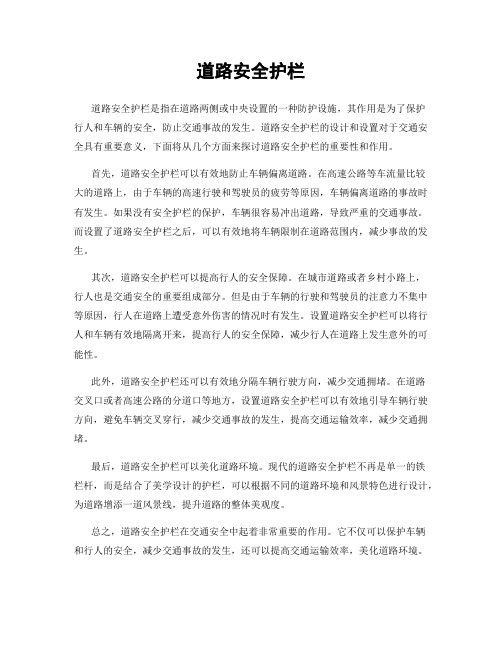 道路安全护栏

道路安全护栏是指在道路两侧或中央设置的一种防护设施，其作用是为了保护行人和车辆的安全，防止交通事故的发生。道路安全护栏的设计和设置对于交通安全具有重要意义，下面将从几个方面来探讨道路安全护栏的重要性和作用。

首先，道路安全护栏可以有效地防止车辆偏离道路。在高速公路等车流量比较大的道路上，由于车辆的高速行驶和驾驶员的疲劳等原因，车辆偏离道路的事故时有发生。如果没有安全护栏的保护，车辆很容易冲出道路，导致严重的交通事故。而设置了道路安全护栏之后，可以有效地将车辆限制在道路范围内，减少事故的发生。

其次，道路安全护栏可以提高行人的安全保障。在城市道路或者乡村小路上，行人也是交通安全的重要组成部分。但是由于车辆的行驶和驾驶员的注意力不集中等原因，行人在道路上遭受意外伤害的情况时有发生。设置道路安全护栏可以将行人和车辆有效地隔离开来，提高行人的安全保障，减少行人在道路上发生意外的可能性。

此外，道路安全护栏还可以有效地分隔车辆行驶方向，减少交通拥堵。在道路交叉口或者高速公路的分道口等地方，设置道路安全护栏可以有效地引导车辆行驶方向，避免车辆交叉穿行，减少交通事故的发生，提高交通运输效率，减少交通拥堵。

最后，道路安全护栏可以美化道路环境。现代的道路安全护栏不再是单一的铁栏杆，而是结合了美学设计的护栏，可以根据不同的道路环境和风景特色进行设计，为道路增添一道风景线，提升道路的整体美观度。

总之，道路安全护栏在交通安全中起着非常重要的作用。它不仅可以保护车辆和行人的安全，减少交通事故的发生，还可以提高交通运输效率，美化道路环境。